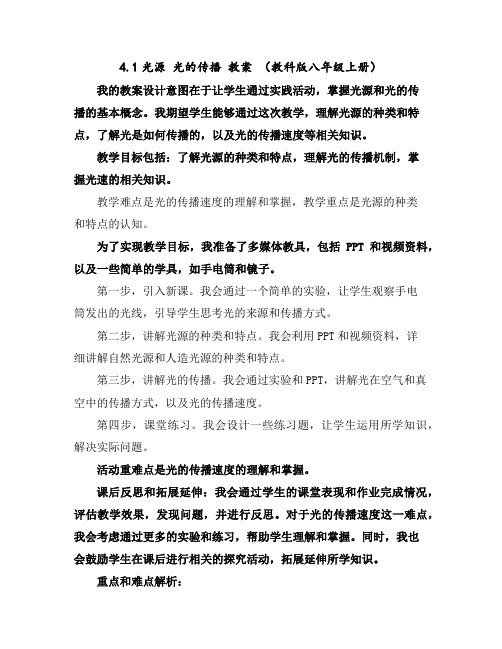 4.1 光源 光的传播 教案 （教科版八年级上册）

我的教案设计意图在于让学生通过实践活动，掌握光源和光的传播的基本概念。我期望学生能够通过这次教学，理解光源的种类和特点，了解光是如何传播的，以及光的传播速度等相关知识。

教学目标包括：了解光源的种类和特点，理解光的传播机制，掌握光速的相关知识。

教学难点是光的传播速度的理解和掌握，教学重点是光源的种类和特点的认知。

为了实现教学目标，我准备了多媒体教具，包括 PPT 和视频资料，以及一些简单的学具，如手电筒和镜子。

第一步，引入新课。我会通过一个简单的实验，让学生观察手电筒发出的光线，引导学生思考光的来源和传播方式。

第二步，讲解光源的种类和特点。我会利用 PPT 和视频资料，详细讲解自然光源和人造光源的种类和特点。

第三步，讲解光的传播。我会通过实验和 PPT，讲解光在空气和真空中的传播方式，以及光的传播速度。

第四步，课堂练习。我会设计一些练习题，让学生运用所学知识，解决实际问题。

活动重难点是光的传播速度的理解和掌握。

课后反思和拓展延伸：我会通过学生的课堂表现和作业完成情况，评估教学效果，发现问题，并进行反思。对于光的传播速度这一难点，我会考虑通过更多的实验和练习，帮助学生理解和掌握。同时，我也会鼓励学生在课后进行相关的探究活动，拓展延伸所学知识。

重点和难点解析：